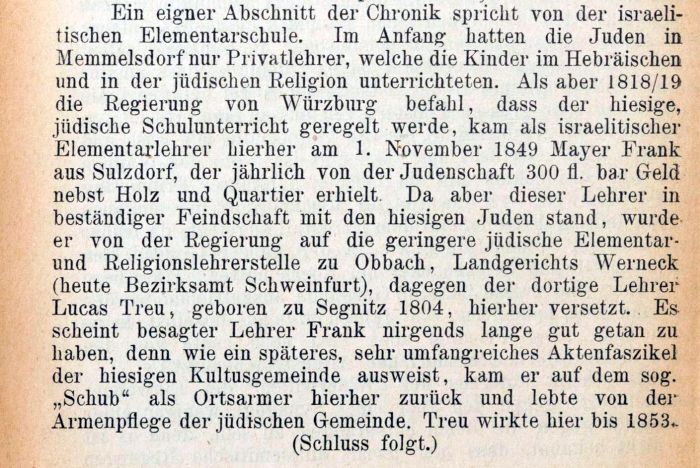 Ein eigner Abschnitt der Chronik spricht von der israelitischen Elementarschule. Im Anfang hatten die Juden in Memmelsdorf nur Privatlehrer, welche die Kinder im Hebräischen und in der jüdischen Religion unterrichteten. Als aber 1818/19 die Regierung von Würzburg befahl, dass der hiesige, jüdische Schulunterricht geregelt werde, kam als israelitischer Elementarlehrer hierher am 1. November 1849 Mayer Frank aus Sulzdorf, der jährlich von der Judenschaft 300 fl. bar Geld nebst Holz und Quartier erhielt. Da aber dieser Lehrer in beständiger Feindschaft mit den hiesigen Juden stand, wurde er von der Regierung auf die geringere jüdische Elementar- und Religionslehrerstelle zu Obbach, Landgerichts Werneck (heute Bezirksamt Schweinfurt), dagegen der dortige Lehrer Lucas Treu, geboren zu Segnitz 1804, hierher versetzt. Es scheint besagter Lehrer Frank nirgends lange gut getan zu haben, denn wie ein späteres, sehr umfangreiches Aktenfaszikel der hiesigen Kultusgemeinde ausweist, kam er auf dem sog. „Schub“ als Ortsarmer hierher zurück und lebte von der Armenpflege der jüdischen Gemeinde. Treu wirkte hier bis 1853.

(Schluss folgt.)